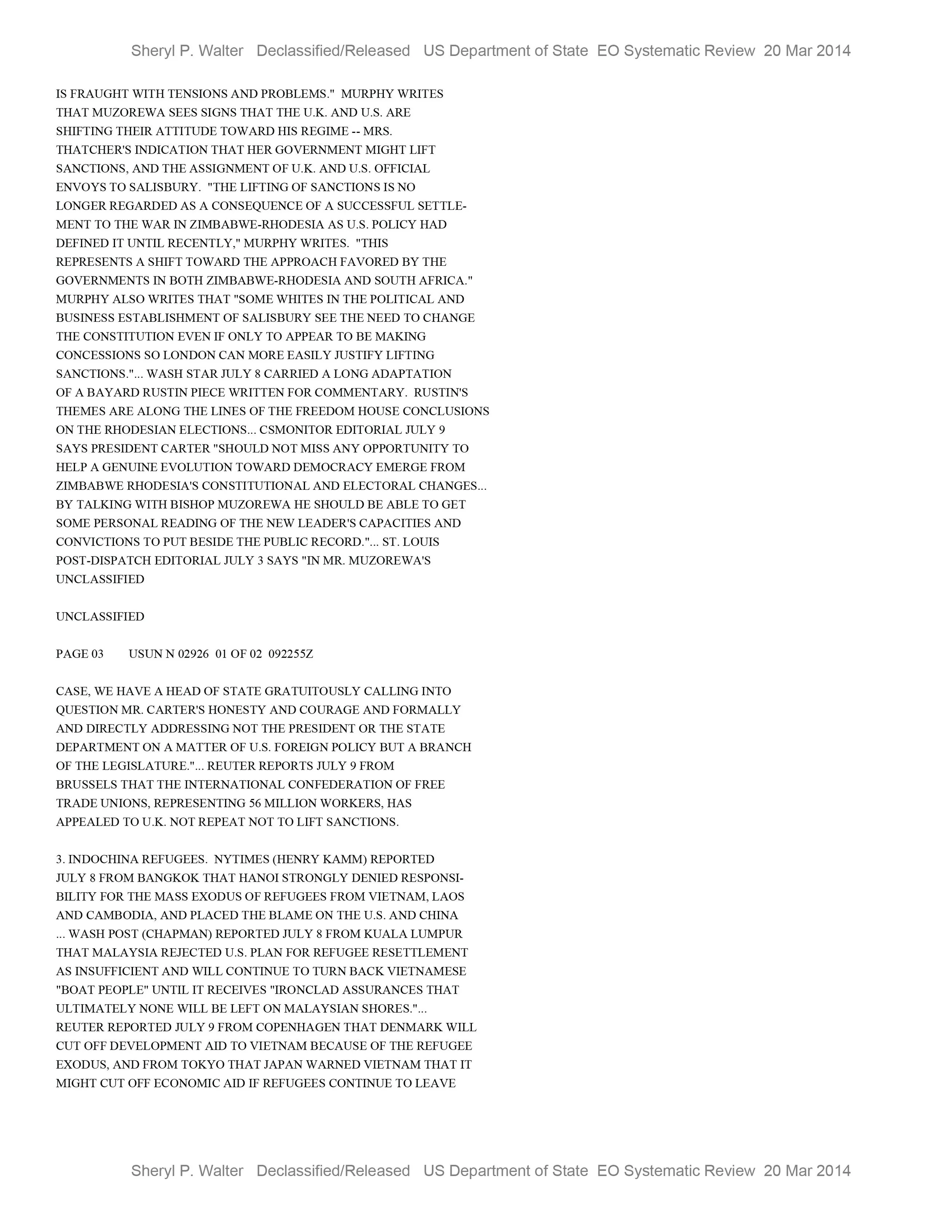 Sheryl P. Walter Declassified/Released US Department of State EO Systematic Review 20 Mar 2014

IS FRAUGHT WITH TENSIONS AND PROBLEMS." MURPHY WRITES THAT MUZOREWA SEES SIGNS THAT THE U.K. AND U.S. ARE SHIFTING THEIR ATTITUDE TOWARD HIS REGIME -- MRS. THATCHER'S INDICATION THAT HER GOVERNMENT MIGHT LIFT SANCTIONS, AND THE ASSIGNMENT OF U.K. AND U.S. OFFICIAL ENVOYS TO SALISBURY. "THE LIFTING OF SANCTIONS IS NO LONGER REGARDED AS A CONSEQUENCE OF A SUCCESSFUL SETTLEMENT TO THE WAR IN ZIMBABWE-RHODESIA AS U.S. POLICY HAD DEFINED IT UNTIL RECENTLY," MURPHY WRITES. "THIS REPRESENTS A SHIFT TOWARD THE APPROACH FAVORED BY THE GOVERNMENTS IN BOTH ZIMBABWE-RHODESIA AND SOUTH AFRICA." MURPHY ALSO WRITES THAT "SOME WHITES IN THE POLITICAL AND BUSINESS ESTABLISHMENT OF SALISBURY SEE THE NEED TO CHANGE THE CONSTITUTION EVEN IF ONLY TO APPEAR TO BE MAKING CONCESSIONS SO LONDON CAN MORE EASILY JUSTIFY LIFTING SANCTIONS."... WASH STAR JULY 8 CARRIED A LONG ADAPTATION OF A BAYARD RUSTIN PIECE WRITTEN FOR COMMENTARY. RUSTIN'S THEMES ARE ALONG THE LINES OF THE FREEDOM HOUSE CONCLUSIONS ON THE RHODESIAN ELECTIONS... CSMONITOR EDITORIAL JULY 9 SAYS PRESIDENT CARTER "SHOULD NOT MISS ANY OPPORTUNITY TO HELP A GENUINE EVOLUTION TOWARD DEMOCRACY EMERGE FROM ZIMBABWE RHODESIA'S CONSTITUTIONAL AND ELECTORAL CHANGES... BY TALKING WITH BISHOP MUZOREWA HE SHOULD BE ABLE TO GET SOME PERSONAL READING OF THE NEW LEADER'S CAPACITIES AND CONVICTIONS TO PUT BESIDE THE PUBLIC RECORD."... ST. LOUIS POST-DISPATCH EDITORIAL JULY 3 SAYS "IN MR. MUZOREWA'S
UNCLASSIFIED

UNCLASSIFIED

PAGE 03 USUN N 02926 01 OF 02 092255Z

CASE, WE HAVE A HEAD OF STATE GRATUITOUSLY CALLING INTO QUESTION MR. CARTER'S HONESTY AND COURAGE AND FORMALLY AND DIRECTLY ADDRESSING NOT THE PRESIDENT OR THE STATE DEPARTMENT ON A MATTER OF U.S. FOREIGN POLICY BUT A BRANCH OF THE LEGISLATURE."... REUTER REPORTS JULY 9 FROM BRUSSELS THAT THE INTERNATIONAL CONFEDERATION OF FREE TRADE UNIONS, REPRESENTING 56 MILLION WORKERS, HAS APPEALED TO U.K. NOT REPEAT NOT TO LIFT SANCTIONS.

3. INDOCHINA REFUGEES. NYTIMES (HENRY KAMM) REPORTED JULY 8 FROM BANGKOK THAT HANOI STRONGLY DENIED RESPONSIBILITY FOR THE MASS EXODUS OF REFUGEES FROM VIETNAM, LAOS AND CAMBODIA, AND PLACED THE BLAME ON THE U.S. AND CHINA ... WASH POST (CHAPMAN) REPORTED JULY 8 FROM KUALA LUMPUR THAT MALAYSIA REJECTED U.S. PLAN FOR REFUGEE RESETTLEMENT AS INSUFFICIENT AND WILL CONTINUE TO TURN BACK VIETNAMESE "BOAT PEOPLE" UNTIL IT RECEIVES "IRONCLAD ASSURANCES THAT ULTIMATELY NONE WILL BE LEFT ON MALAYSIAN SHORES."... REUTER REPORTED JULY 9 FROM COPENHAGEN THAT DENMARK WILL CUT OFF DEVELOPMENT AID TO VIETNAM BECAUSE OF THE REFUGEE EXODUS, AND FROM TOKYO THAT JAPAN WARNED VIETNAM THAT IT MIGHT CUT OFF ECONOMIC AID IF REFUGEES CONTINUE TO LEAVE

Sheryl P. Walter Declassified/Released US Department of State EO Systematic Review 20 Mar 2014